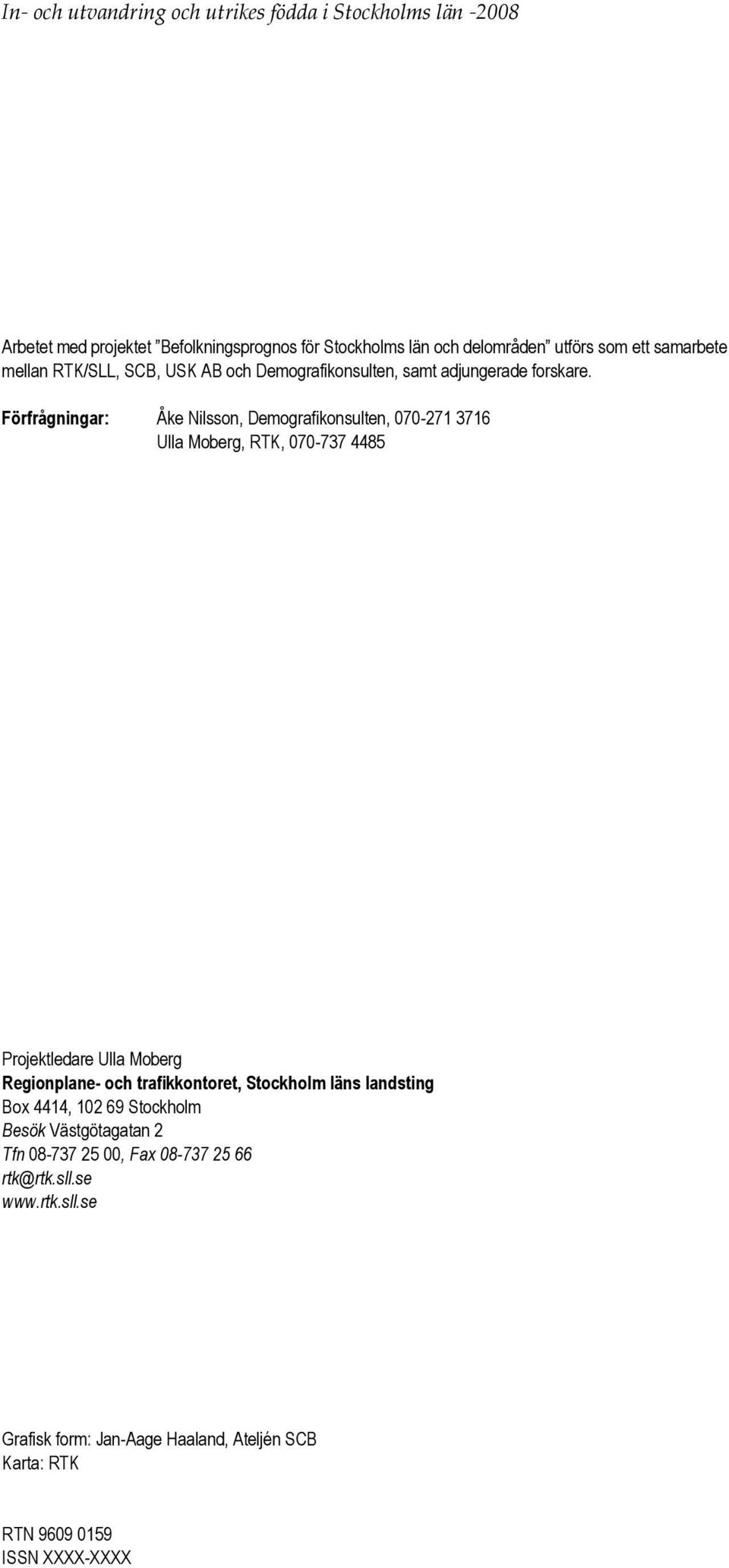 In- och utvandring och utrikes födda i Stockholms län -2008

Arbetet med projektet ”Befolkningsprognos för Stockholms län och delområden” utförs som ett samarbete mellan RTK/SLL, SCB, USK AB och Demografikonsulten, samt adjungerade forskare.

Förfrågningar: Åke Nilsson, Demografikonsulten, 070-271 3716
Ulla Moberg, RTK, 070-737 4485

Projektledare Ulla Moberg
Regionplane- och trafikkontoret, Stockholm läns landsting
Box 4414, 102 69 Stockholm
Besök Västgötagatan 2
Tfn 08-737 25 00, Fax 08-737 25 66
rtk@rtk.sll.se
www.rtk.sll.se

Grafisk form: Jan-Aage Haaland, Ateljén SCB
Karta: RTK

RTN 9609 0159
ISSN XXXX-XXXX